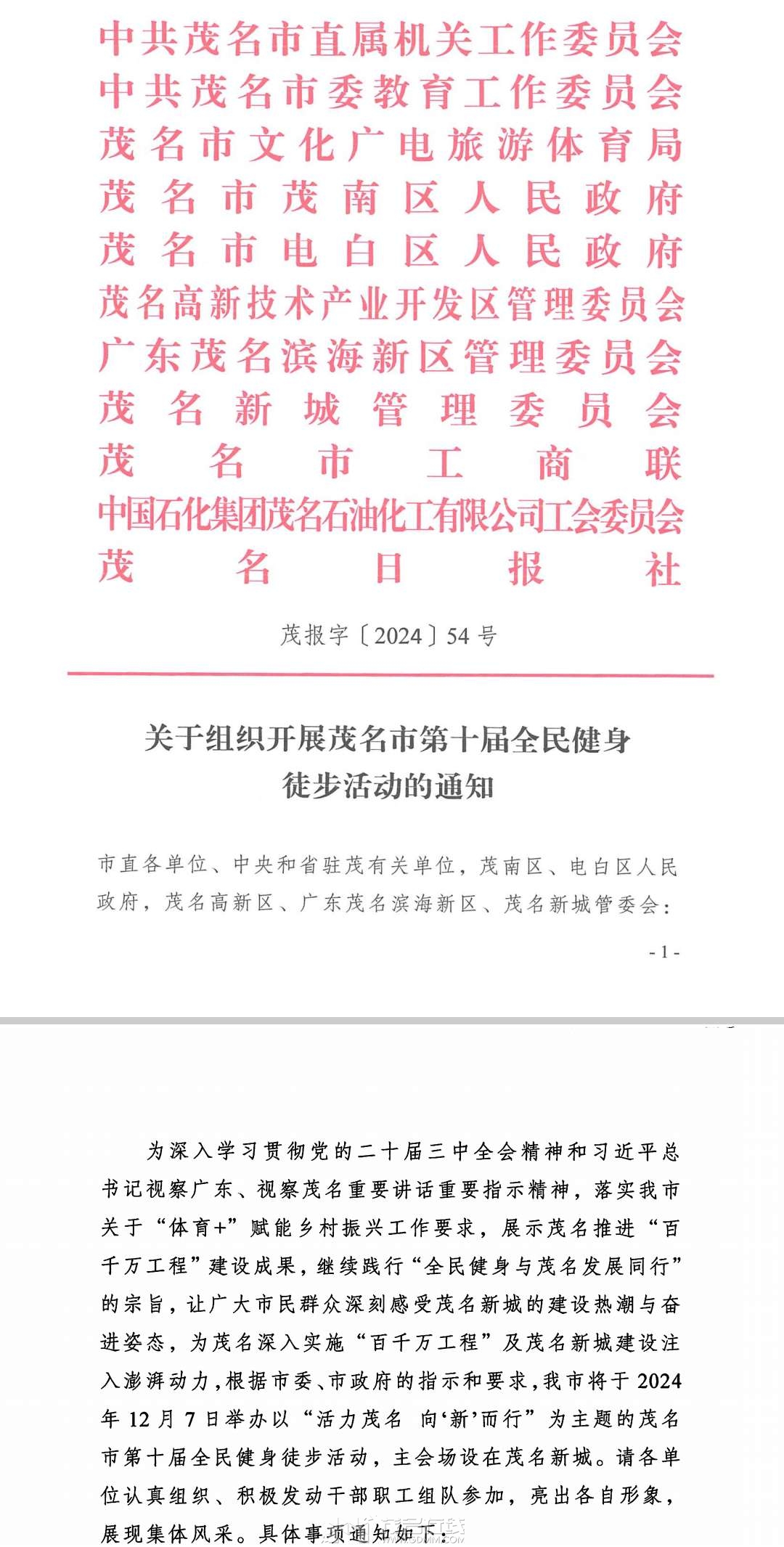 中共茂名市直属机关工作委员会
中共茂名市委教育工作委员会
茂名市文化广电旅游体育局
茂名市茂南区人民政府
茂名市电白区人民政府
茂名高新技术产业开发区管理委员会
广东茂名滨海新区管理委员会
茂名新城管理委员会
茂名市工商联
中国石化集团茂名石油化工有限公司工会委员会
茂名日报社

茂报字〔2024〕54号

关于组织开展茂名市第十届全民健身徒步活动的通知

市直各单位、中央和省驻茂有关单位，茂南区、电白区人民政府，茂名高新区、广东茂名滨海新区、茂名新城管委会：

- 1 -

为深入学习贯彻党的二十届三中全会精神和习近平总书记视察广东、视察茂名重要讲话重要指示精神，落实我市关于“体育+”赋能乡村振兴工作要求，展示茂名推进“百千万工程”建设成果，继续践行“全民健身与茂名发展同行”的宗旨，让广大市民群众深刻感受茂名新城的建设热潮与奋进姿态，为茂名深入实施“百千万工程”及茂名新城建设注入澎湃动力，根据市委、市政府的指示和要求，我市将于2024年12月7日举办以“活力茂名 向‘新’而行”为主题的茂名市第十届全民健身徒步活动，主会场设在茂名新城。请各单位认真组织、积极发动干部职工组队参加，亮出各自形象，展现集体风采。具体事项通知如下：